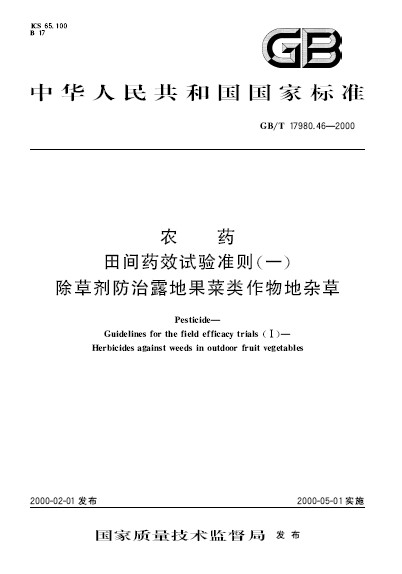 ICS 65.100
B 17

GB

中华人民共和国国家标准

GB/T 17980.46—2000

农　药
田间药效试验准则(一)
除草剂防治露地果菜类作物地杂草

Pesticide—
Guidelines for the field efficacy trials (Ⅰ)—
Herbicides against weeds in outdoor fruit vegetables

2000-02-01 发布

2000-05-01 实施

国家质量技术监督局 发布